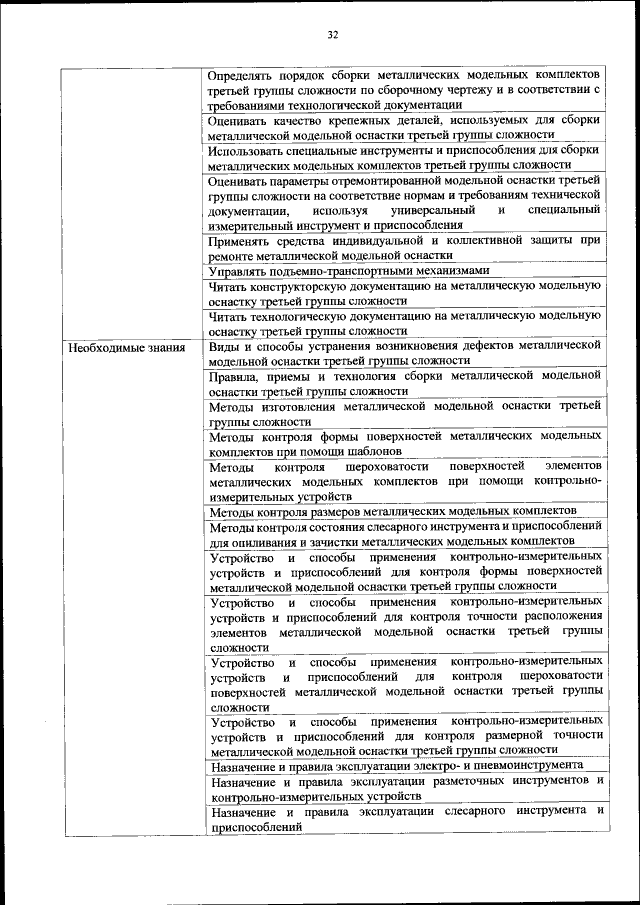 32

| | |
|---|---|
| | Определять порядок сборки металлических модельных комплектов третьей группы сложности по сборочному чертежу и в соответствии с требованиями технологической документации |
| | Оценивать качество крепежных деталей, используемых для сборки металлической модельной оснастки третьей группы сложности |
| | Использовать специальные инструменты и приспособления для сборки металлических модельных комплектов третьей группы сложности |
| | Оценивать параметры отремонтированной модельной оснастки третьей группы сложности на соответствие нормам и требованиям технической документации, используя универсальный и специальный измерительный инструмент и приспособления |
| | Применять средства индивидуальной и коллективной защиты при ремонте металлической модельной оснастки |
| | Управлять подъемно-транспортными механизмами |
| | Читать конструкторскую документацию на металлическую модельную оснастку третьей группы сложности |
| | Читать технологическую документацию на металлическую модельную оснастку третьей группы сложности |
| Необходимые знания | Виды и способы устранения возникновения дефектов металлической модельной оснастки третьей группы сложности |
| | Правила, приемы и технология сборки металлической модельной оснастки третьей группы сложности |
| | Методы изготовления металлической модельной оснастки третьей группы сложности |
| | Методы контроля формы поверхностей металлических модельных комплектов при помощи шаблонов |
| | Методы контроля шероховатости поверхностей элементов металлических модельных комплектов при помощи контрольно-измерительных устройств |
| | Методы контроля размеров металлических модельных комплектов |
| | Методы контроля состояния слесарного инструмента и приспособлений для опиливания и зачистки металлических модельных комплектов |
| | Устройство и способы применения контрольно-измерительных устройств и приспособлений для контроля формы поверхностей металлической модельной оснастки третьей группы сложности |
| | Устройство и способы применения контрольно-измерительных устройств и приспособлений для контроля точности расположения элементов металлической модельной оснастки третьей группы сложности |
| | Устройство и способы применения контрольно-измерительных устройств и приспособлений для контроля шероховатости поверхностей металлической модельной оснастки третьей группы сложности |
| | Устройство и способы применения контрольно-измерительных устройств и приспособлений для контроля размерной точности металлической модельной оснастки третьей группы сложности |
| | Назначение и правила эксплуатации электро- и пневмоинструмента |
| | Назначение и правила эксплуатации разметочных инструментов и контрольно-измерительных устройств |
| | Назначение и правила эксплуатации слесарного инструмента и приспособлений |